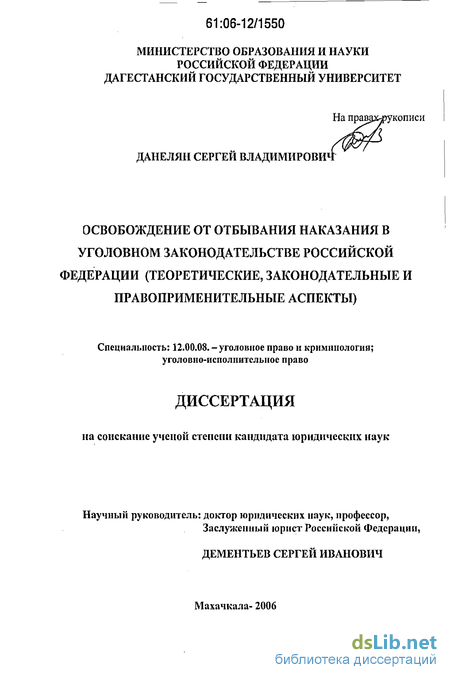 61:06-12/1550

МИНИСТЕРСТВО ОБРАЗОВАНИЯ И НАУКИ РОССИЙСКОЙ ФЕДЕРАЦИИ ДАГЕСТАНСКИЙ ГОСУДАРСТВЕННЫЙ УНИВЕРСИТЕТ

На правах рукописи

ДАНЕЛЯН СЕРГЕЙ ВЛАДИМИРОВИЧ

ОСВОБОЖДЕНИЕ ОТ ОТБЫВАНИЯ НАКАЗАНИЯ В УГОЛОВНОМ ЗАКОНОДАТЕЛЬСТВЕ РОССИЙСКОЙ ФЕДЕРАЦИИ (ТЕОРЕТИЧЕСКИЕ, ЗАКОНОДАТЕЛЬНЫЕ И ПРАВОПРИМЕНИТЕЛЬНЫЕ АСПЕКТЫ)

Специальность: 12.00.08. – уголовное право и криминология; уголовно-исполнительное право

ДИССЕРТАЦИЯ

на соискание ученой степени кандидата юридических наук

Научный руководитель: доктор юридических наук, профессор, Заслуженный юрист Российской Федерации,

ДЕМЕНТЬЕВ СЕРГЕЙ ИВАНОВИЧ

Махачкала- 2006

dsLib.net
библиотека диссертаций